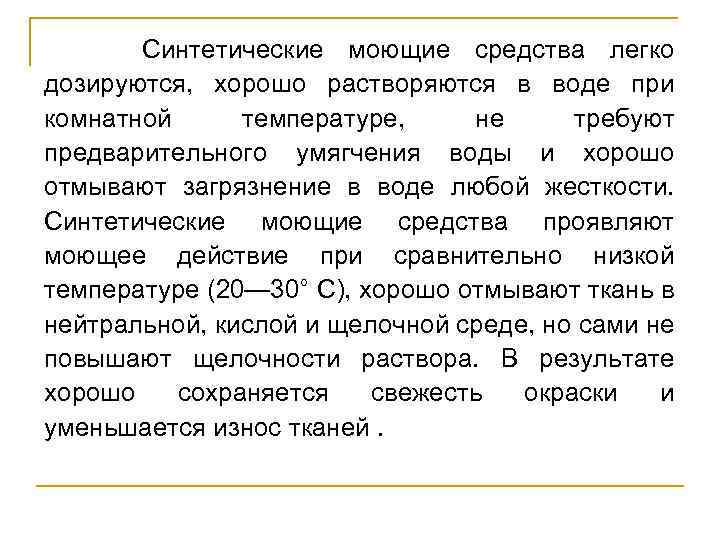 Синтетические моющие средства легко дозируются, хорошо растворяются в воде при комнатной температуре, не требуют предварительного умягчения воды и хорошо отмывают загрязнение в воде любой жесткости. Синтетические моющие средства проявляют моющее действие при сравнительно низкой температуре (20—30° С), хорошо отмывают ткань в нейтральной, кислой и щелочной среде, но сами не повышают щелочности раствора. В результате хорошо сохраняется свежесть окраски и уменьшается износ тканей .